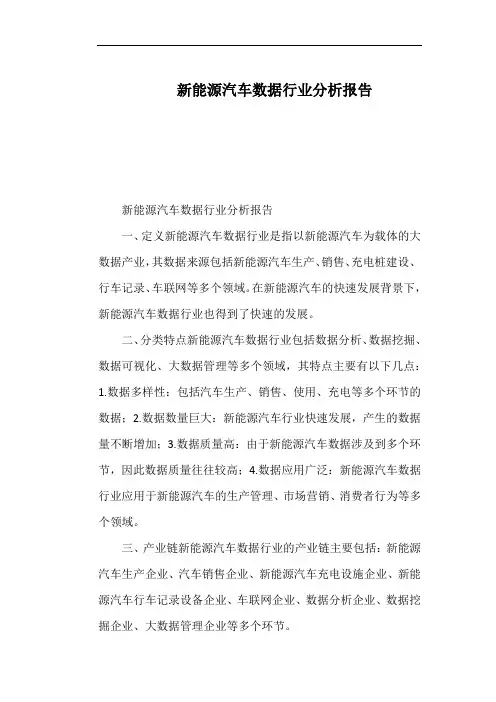 新能源汽车数据行业分析报告

新能源汽车数据行业分析报告

一、定义新能源汽车数据行业是指以新能源汽车为载体的大数据产业，其数据来源包括新能源汽车生产、销售、充电桩建设、行车记录、车联网等多个领域。在新能源汽车的快速发展背景下，新能源汽车数据行业也得到了快速的发展。

二、分类特点新能源汽车数据行业包括数据分析、数据挖掘、数据可视化、大数据管理等多个领域，其特点主要有以下几点：1.数据多样性：包括汽车生产、销售、使用、充电等多个环节的数据；2.数据数量巨大：新能源汽车行业快速发展，产生的数据量不断增加；3.数据质量高：由于新能源汽车数据涉及到多个环节，因此数据质量往往较高；4.数据应用广泛：新能源汽车数据行业应用于新能源汽车的生产管理、市场营销、消费者行为等多个领域。

三、产业链新能源汽车数据行业的产业链主要包括：新能源汽车生产企业、汽车销售企业、新能源汽车充电设施企业、新能源汽车行车记录设备企业、车联网企业、数据分析企业、数据挖掘企业、大数据管理企业等多个环节。